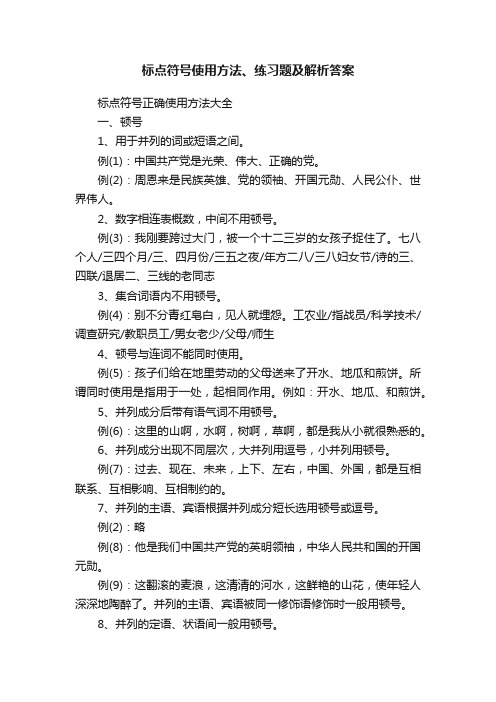 标点符号使用方法、练习题及解析答案

标点符号正确使用方法大全

一、顿号

1、用于并列的词或短语之间。

例(1)：中国共产党是光荣、伟大、正确的党。

例(2)：周恩来是民族英雄、党的领袖、开国元勋、人民公仆、世界伟人。

2、数字相连表概数，中间不用顿号。

例(3)：我刚要跨过大门，被一个十二三岁的女孩子捉住了。七八个人/三四个月/三、四月份/三五之夜/年方二八/三八妇女节/诗的三、四联/退居二、三线的老同志

3、集合词语内不用顿号。

例(4)：别不分青红皂白，见人就埋怨。工农业/指战员/科学技术/调查研究/教职员工/男女老少/父母/师生

4、顿号与连词不能同时使用。

例(5)：孩子们给在地里劳动的父母送来了开水、地瓜和煎饼。所谓同时使用是指用于一处，起相同作用。例如：开水、地瓜、和煎饼。

5、并列成分后带有语气词不用顿号。

例(6)：这里的山啊，水啊，树啊，草啊，都是我从小就很熟悉的。

6、并列成分出现不同层次，大并列用逗号，小并列用顿号。

例(7)：过去、现在、未来，上下、左右，中国、外国，都是互相联系、互相影响、互相制约的。

7、并列的主语、宾语根据并列成分短长选用顿号或逗号。

例(2)：略

例(8)：他是我们中国共产党的英明领袖，中华人民共和国的开国元勋。

例(9)：这翻滚的麦浪，这清清的河水，这鲜艳的山花，使年轻人深深地陶醉了。并列的主语、宾语被同一修饰语修饰时一般用顿号。

8、并列的定语、状语间一般用顿号。